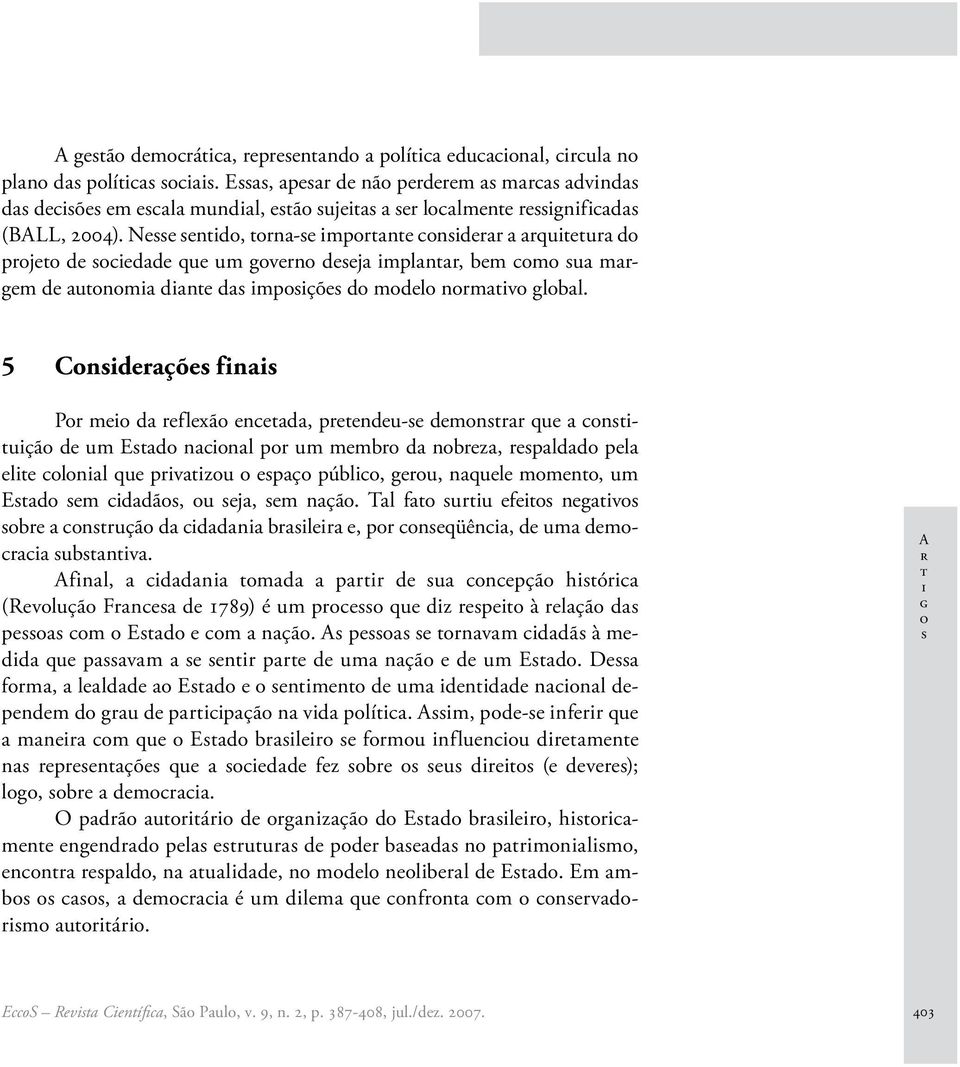 A gestão democrática, representando a política educacional, circula no plano das políticas sociais. Essas, apesar de não perderem as marcas advindas das decisões em escala mundial, estão sujeitas a ser localmente ressignificadas (BALL, 2004). Nesse sentido, torna-se importante considerar a arquitetura do projeto de sociedade que um governo deseja implantar, bem como sua margem de autonomia diante das imposições do modelo normativo global.

5 Considerações finais

Por meio da reflexão encetada, pretendeu-se demonstrar que a constituição de um Estado nacional por um membro da nobreza, respaldado pela elite colonial que privatizou o espaço público, gerou, naquele momento, um Estado sem cidadãos, ou seja, sem nação. Tal fato surtiu efeitos negativos sobre a construção da cidadania brasileira e, por conseqüência, de uma democracia substantiva.

Afinal, a cidadania tomada a partir de sua concepção histórica (Revolução Francesa de 1789) é um processo que diz respeito à relação das pessoas com o Estado e com a nação. As pessoas se tornavam cidadãs à medida que passavam a se sentir parte de uma nação e de um Estado. Dessa forma, a lealdade ao Estado e o sentimento de uma identidade nacional dependem do grau de participação na vida política. Assim, pode-se inferir que a maneira com que o Estado brasileiro se formou influenciou diretamente nas representações que a sociedade fez sobre os seus direitos (e deveres); logo, sobre a democracia.

O padrão autoritário de organização do Estado brasileiro, historicamente engendrado pelas estruturas de poder baseadas no patrimonialismo, encontra respaldo, na atualidade, no modelo neoliberal de Estado. Em ambos os casos, a democracia é um dilema que confronta com o conservadorismo autoritário.

Artigos

EccoS – Revista Científica, São Paulo, v. 9, n. 2, p. 387-408, jul./dez. 2007.

403